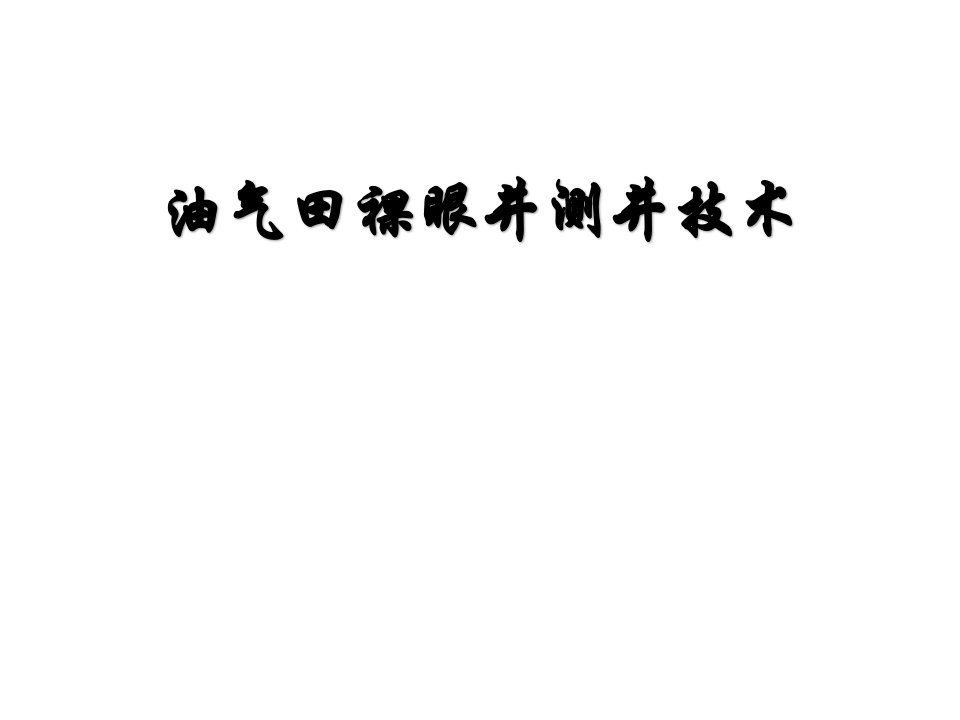 油气田裸眼井测井技术